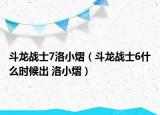 斗龙战士7洛小熠（斗龙战士6什么时候出 洛小熠）